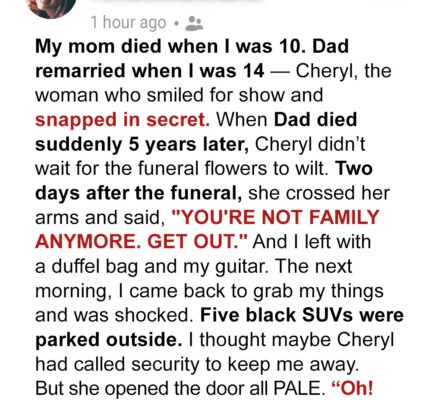 1 hour ago •

My mom died when I was 10. Dad remarried when I was 14 — Cheryl, the woman who smiled for show and snapped in secret. When Dad died suddenly 5 years later, Cheryl didn't wait for the funeral flowers to wilt. Two days after the funeral, she crossed her arms and said, "YOU'RE NOT FAMILY ANYMORE. GET OUT." And I left with a duffel bag and my guitar. The next morning, I came back to grab my things and was shocked. Five black SUVs were parked outside. I thought maybe Cheryl had called security to keep me away. But she opened the door all PALE. "Oh!